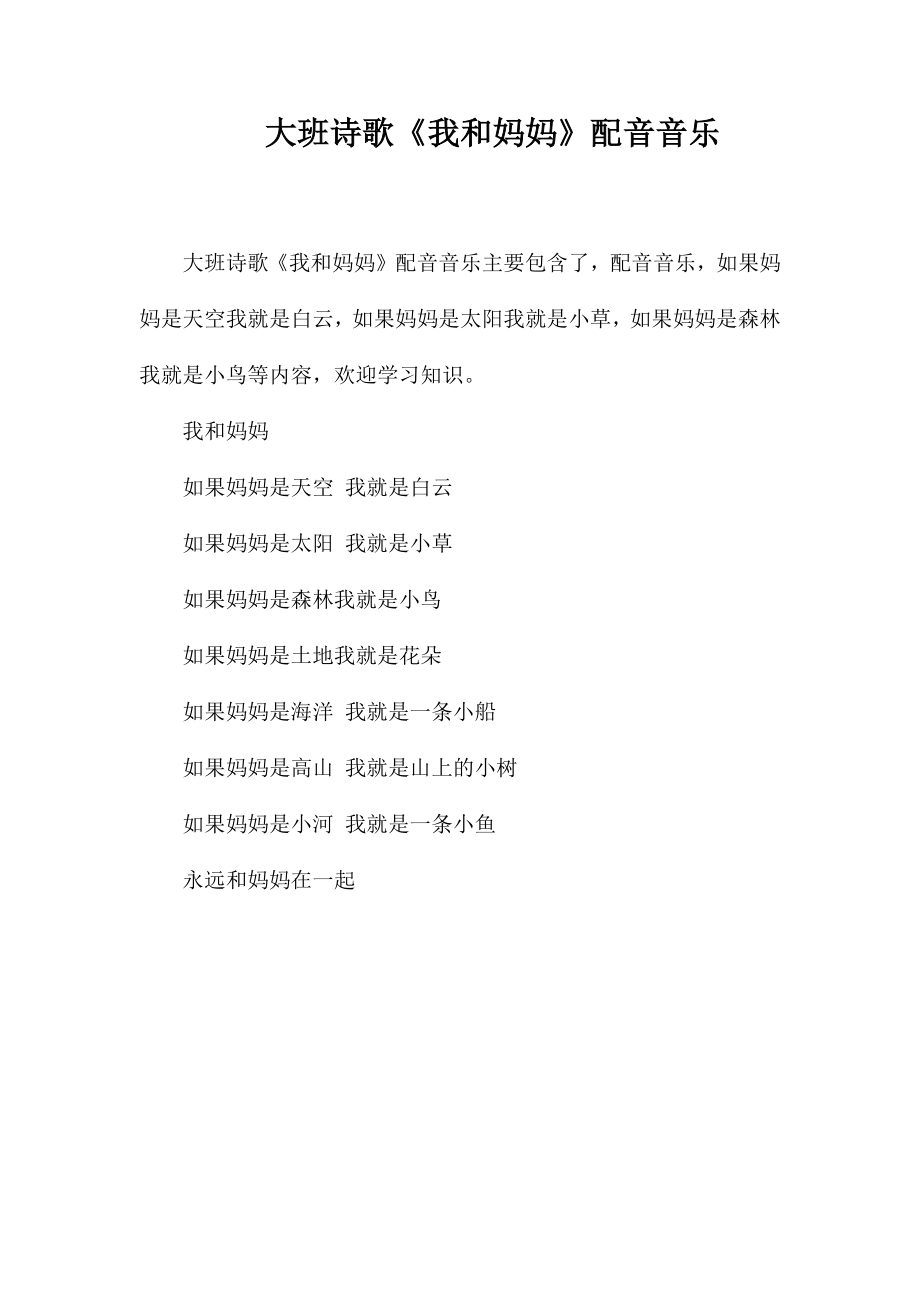 大班诗歌《我和妈妈》配音音乐

大班诗歌《我和妈妈》配音音乐主要包含了，配音音乐，如果妈妈是天空我就是白云，如果妈妈是太阳我就是小草，如果妈妈是森林我就是小鸟等内容，欢迎学习知识。

我和妈妈

如果妈妈是天空 我就是白云

如果妈妈是太阳 我就是小草

如果妈妈是森林我就是小鸟

如果妈妈是土地我就是花朵

如果妈妈是海洋 我就是一条小船

如果妈妈是高山 我就是山上的小树

如果妈妈是小河 我就是一条小鱼

永远和妈妈在一起